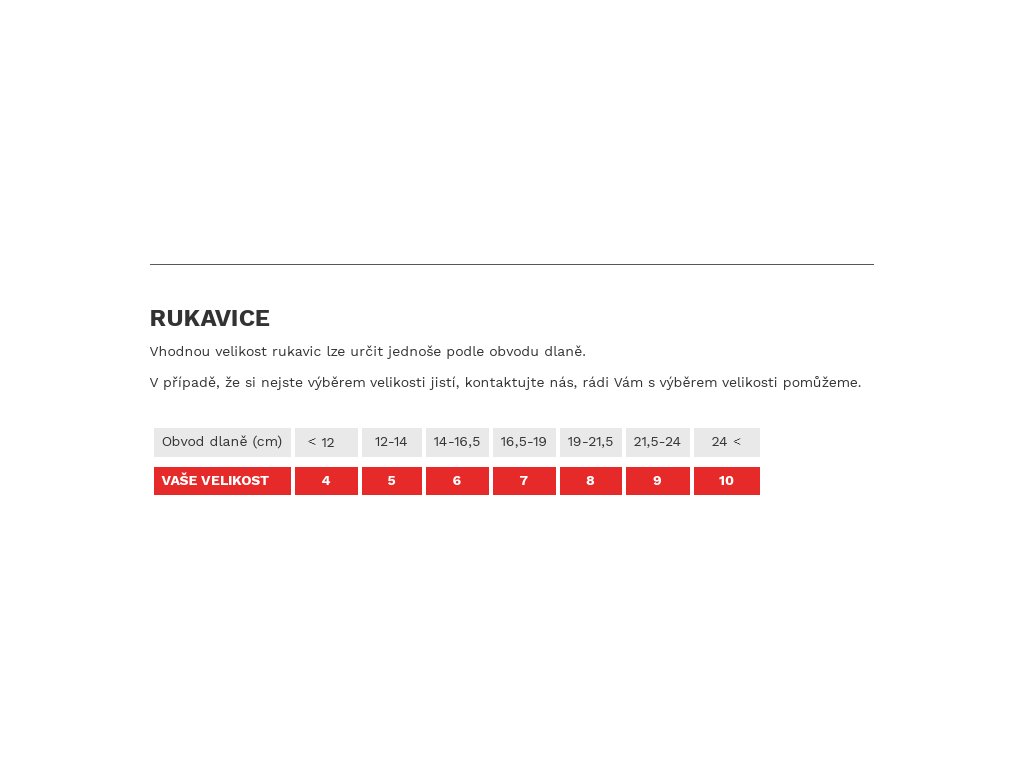 RUKAVICE

Vhodnou velikost rukavic lze určit jednoše podle obvodu dlaně.

V případě, že si nejste výběrem velikosti jistí, kontaktujte nás, rádi Vám s výběrem velikosti pomůžeme.

| Obvod dlaně (cm) | < 12 | 12-14 | 14-16,5 | 16,5-19 | 19-21,5 | 21,5-24 | 24 < |
|---|---|---|---|---|---|---|---|
| VAŠE VELIKOST | 4 | 5 | 6 | 7 | 8 | 9 | 10 |